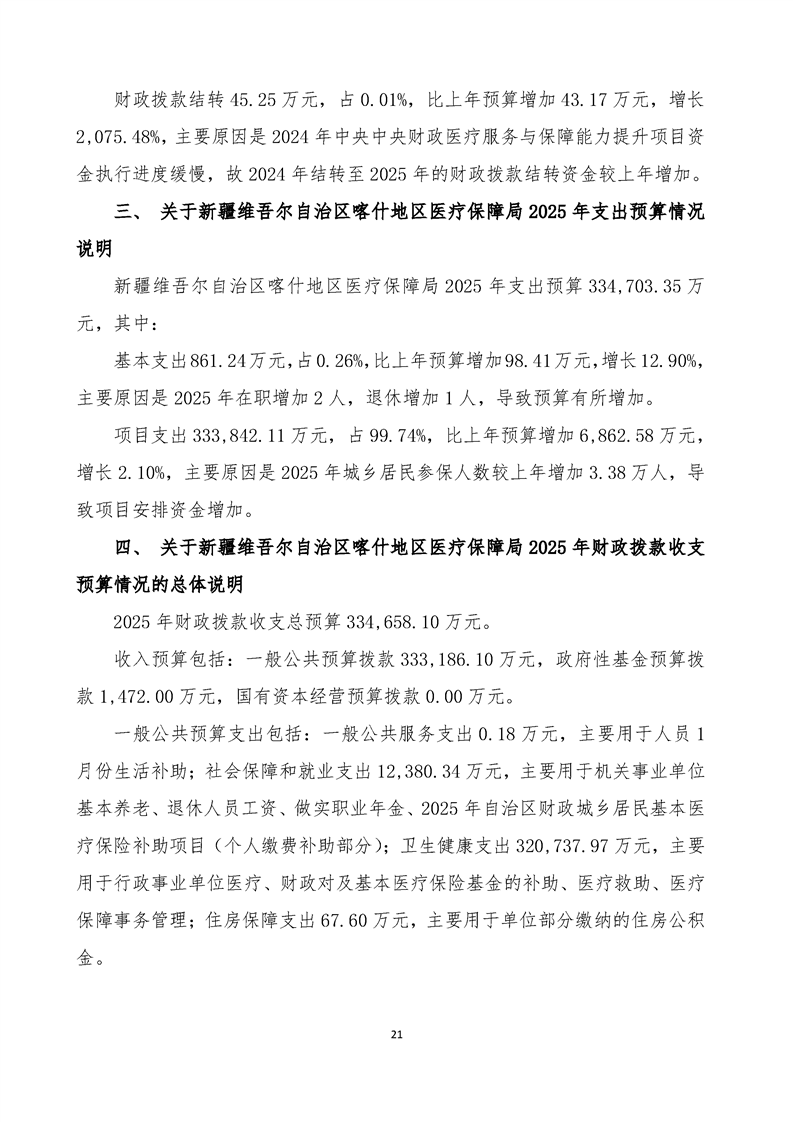 财政拨款结转 45.25 万元，占 0.01%，比上年预算增加 43.17 万元，增长 2,075.48%，主要原因是 2024 年中央中央财政医疗服务与保障能力提升项目资金执行进度缓慢，故 2024 年结转至 2025 年的财政拨款结转资金较上年增加。

三、 关于新疆维吾尔自治区喀什地区医疗保障局 2025 年支出预算情况说明

新疆维吾尔自治区喀什地区医疗保障局 2025 年支出预算 334,703.35 万元，其中：

基本支出 861.24 万元，占 0.26%，比上年预算增加 98.41 万元，增长 12.90%，主要原因是 2025 年在职增加 2 人，退休增加 1 人，导致预算有所增加。

项目支出 333,842.11 万元，占 99.74%，比上年预算增加 6,862.58 万元，增长 2.10%，主要原因是 2025 年城乡居民参保人数较上年增加 3.38 万人，导致项目安排资金增加。

四、 关于新疆维吾尔自治区喀什地区医疗保障局 2025 年财政拨款收支预算情况的总体说明

2025 年财政拨款收支总预算 334,658.10 万元。

收入预算包括：一般公共预算拨款 333,186.10 万元，政府性基金预算拨款 1,472.00 万元，国有资本经营预算拨款 0.00 万元。

一般公共预算支出包括：一般公共服务支出 0.18 万元，主要用于人员 1 月份生活补助；社会保障和就业支出 12,380.34 万元，主要用于机关事业单位基本养老、退休人员工资、做实职业年金、2025 年自治区财政城乡居民基本医疗保险补助项目（个人缴费补助部分）；卫生健康支出 320,737.97 万元，主要用于行政事业单位医疗、财政对及基本医疗保险基金的补助、医疗救助、医疗保障事务管理；住房保障支出 67.60 万元，主要用于单位部分缴纳的住房公积金。

21